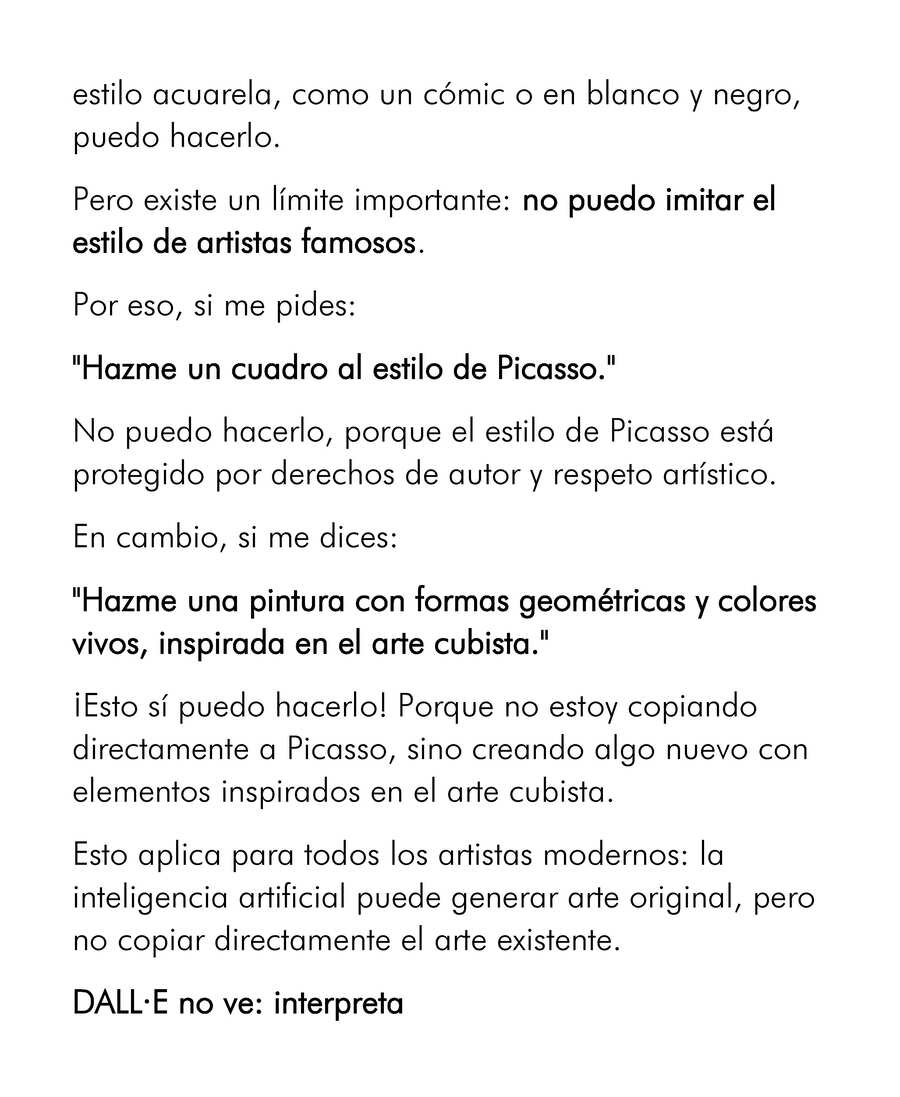 estilo acuarela, como un cómic o en blanco y negro, puedo hacerlo.

Pero existe un límite importante: no puedo imitar el estilo de artistas famosos.

Por eso, si me pides:

"Hazme un cuadro al estilo de Picasso."

No puedo hacerlo, porque el estilo de Picasso está protegido por derechos de autor y respeto artístico.

En cambio, si me dices:

"Hazme una pintura con formas geométricas y colores vivos, inspirada en el arte cubista."

¡Esto sí puedo hacerlo! Porque no estoy copiando directamente a Picasso, sino creando algo nuevo con elementos inspirados en el arte cubista.

Esto aplica para todos los artistas modernos: la inteligencia artificial puede generar arte original, pero no copiar directamente el arte existente.

DALL·E no ve: interpreta